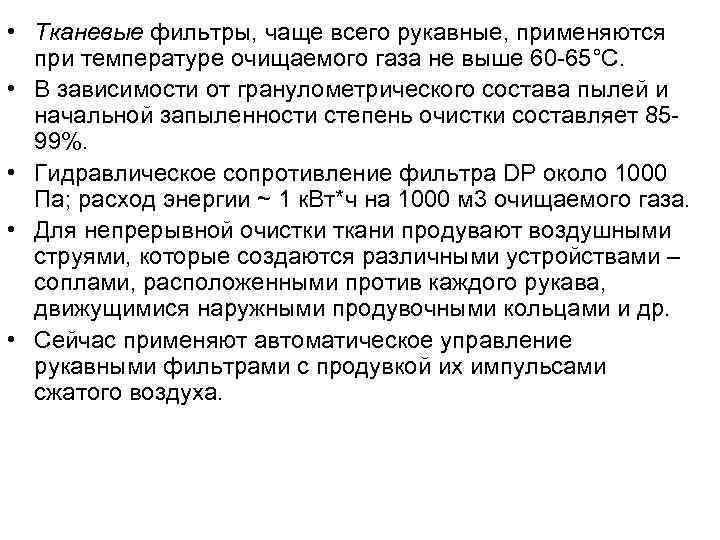 • Тканевые фильтры, чаще всего рукавные, применяются при температуре очищаемого газа не выше 60-65°С.
• В зависимости от гранулометрического состава пылей и начальной запыленности степень очистки составляет 85-99%.
• Гидравлическое сопротивление фильтра DP около 1000 Па; расход энергии ~ 1 кВт*ч на 1000 м3 очищаемого газа.
• Для непрерывной очистки ткани продувают воздушными струями, которые создаются различными устройствами – соплами, расположенными против каждого рукава, движущимися наружными продувочными кольцами и др.
• Сейчас применяют автоматическое управление рукавными фильтрами с продувкой их импульсами сжатого воздуха.